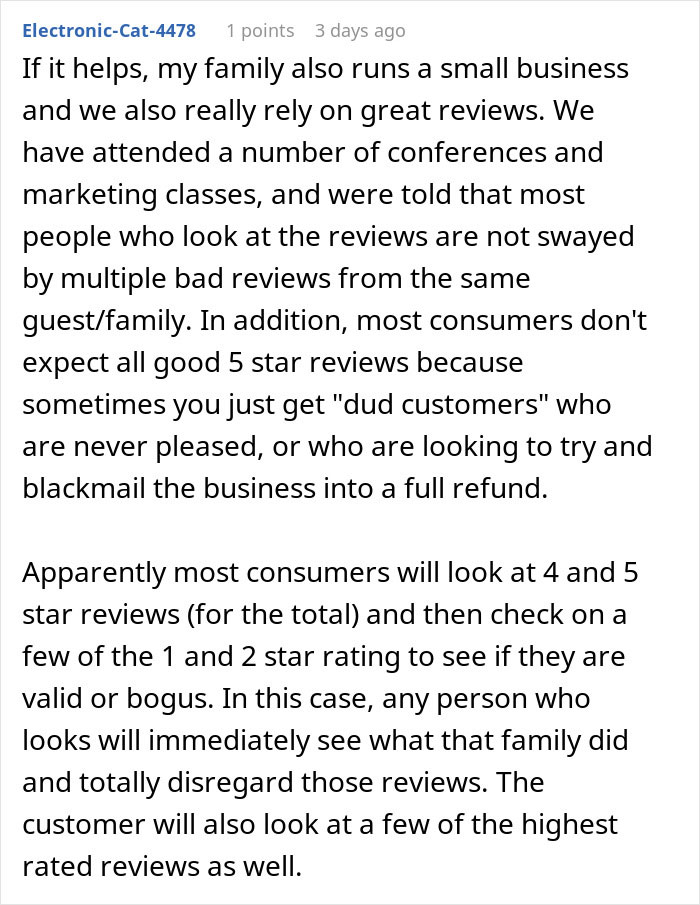 Electronic-Cat-4478 1 points 3 days ago

If it helps, my family also runs a small business and we also really rely on great reviews. We have attended a number of conferences and marketing classes, and were told that most people who look at the reviews are not swayed by multiple bad reviews from the same guest/family. In addition, most consumers don't expect all good 5 star reviews because sometimes you just get "dud customers" who are never pleased, or who are looking to try and blackmail the business into a full refund.

Apparently most consumers will look at 4 and 5 star reviews (for the total) and then check on a few of the 1 and 2 star rating to see if they are valid or bogus. In this case, any person who looks will immediately see what that family did and totally disregard those reviews. The customer will also look at a few of the highest rated reviews as well.